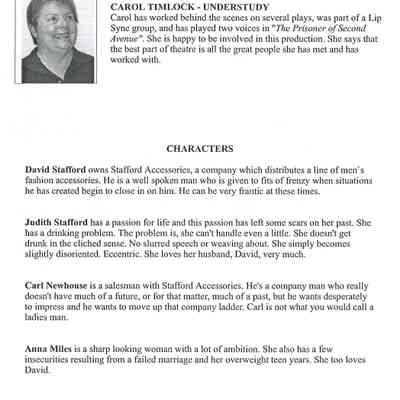 CAROL TIMLOCK - UNDERSTUDY
Carol has worked behind the scenes on several plays, was part of a Lip Sync group, and has played two voices in "The Prisoner of Second Avenue". She is happy to be involved in this production. She says that the best part of theatre is all the great people she has met and has worked with.

CHARACTERS

David Stafford owns Stafford Accessories, a company which distributes a line of men's fashion accessories. He is a well spoken man who is given to fits of frenzy when situations he has created begin to close in on him. He can be very frantic at these times.

Judith Stafford has a passion for life and this passion has left some scars on her past. She has a drinking problem. The problem is, she can't handle even a little. She doesn't get drunk in the cliched sense. No slurred speech or weaving about. She simply becomes slightly disoriented. Eccentric. She loves her husband, David, very much.

Carl Newhouse is a salesman with Stafford Accessories. He's a company man who really doesn't have much of a future, or for that matter, much of a past, but he wants desperately to impress and he wants to move up that company ladder. Carl is not what you would call a ladies man.

Anna Miles is a sharp looking woman with a lot of ambition. She also has a few insecurities resulting from a failed marriage and her overweight teen years. She too loves David.